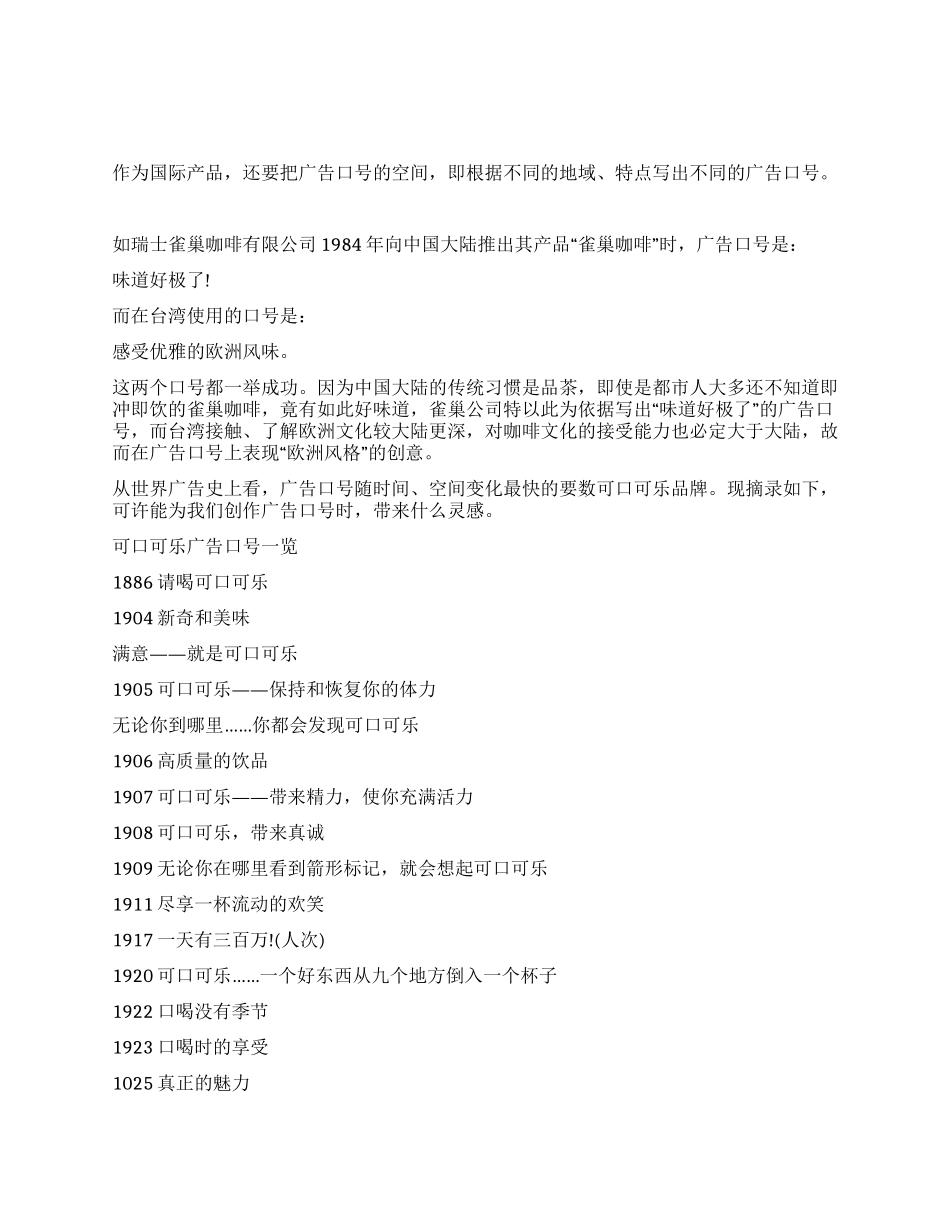 作为国际产品，还要把广告口号的空间，即根据不同的地域、特点写出不同的广告口号。

如瑞士雀巢咖啡有限公司 1984 年向中国大陆推出其产品“雀巢咖啡”时，广告口号是：

味道好极了!

而在台湾使用的口号是：

感受优雅的欧洲风味。

这两个口号都一举成功。因为中国大陆的传统习惯是品茶，即使是都市人大多还不知道即冲即饮的雀巢咖啡，竟有如此好味道，雀巢公司特以此为依据写出“味道好极了”的广告口号，而台湾接触、了解欧洲文化较大陆更深，对咖啡文化的接受能力也必定大于大陆，故而在广告口号上表现“欧洲风格”的创意。

从世界广告史上看，广告口号随时间、空间变化最快的要数可口可乐品牌。现摘录如下，可许能为我们创作广告口号时，带来什么灵感。

可口可乐广告口号一览

1886 请喝可口可乐

1904 新奇和美味

满意——就是可口可乐

1905 可口可乐——保持和恢复你的体力

无论你到哪里……你都会发现可口可乐

1906 高质量的饮品

1907 可口可乐——带来精力，使你充满活力

1908 可口可乐，带来真诚

1909 无论你在哪里看到箭形标记，就会想起可口可乐

1911 尽享一杯流动的欢笑

1917 一天有三百万!(人次)

1920 可口可乐……一个好东西从九个地方倒入一个杯子

1922 口喝没有季节

1923 口喝时的享受

1025 真正的魅力